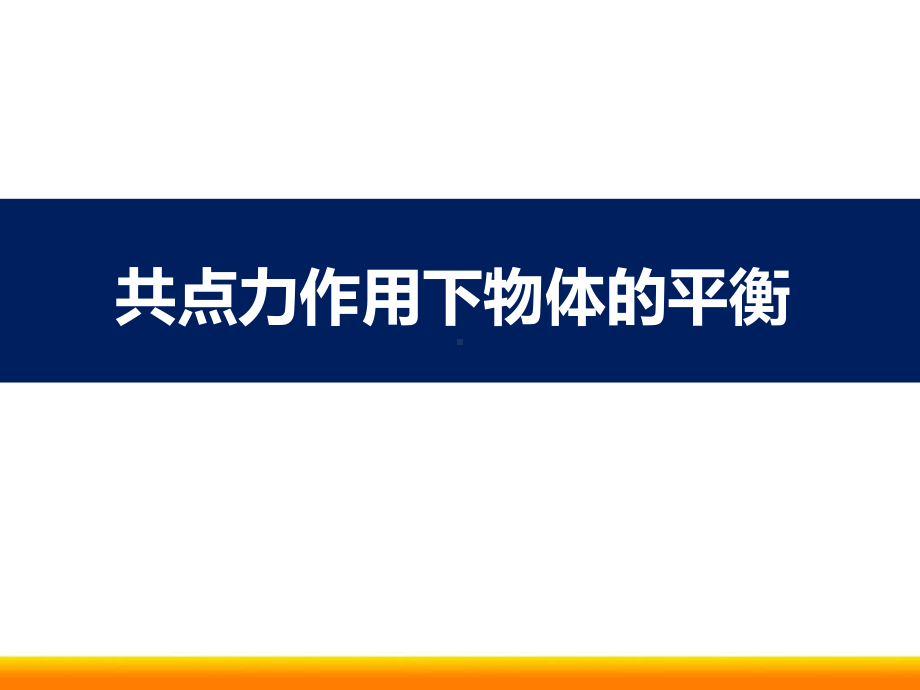 共点力作用下物体的平衡